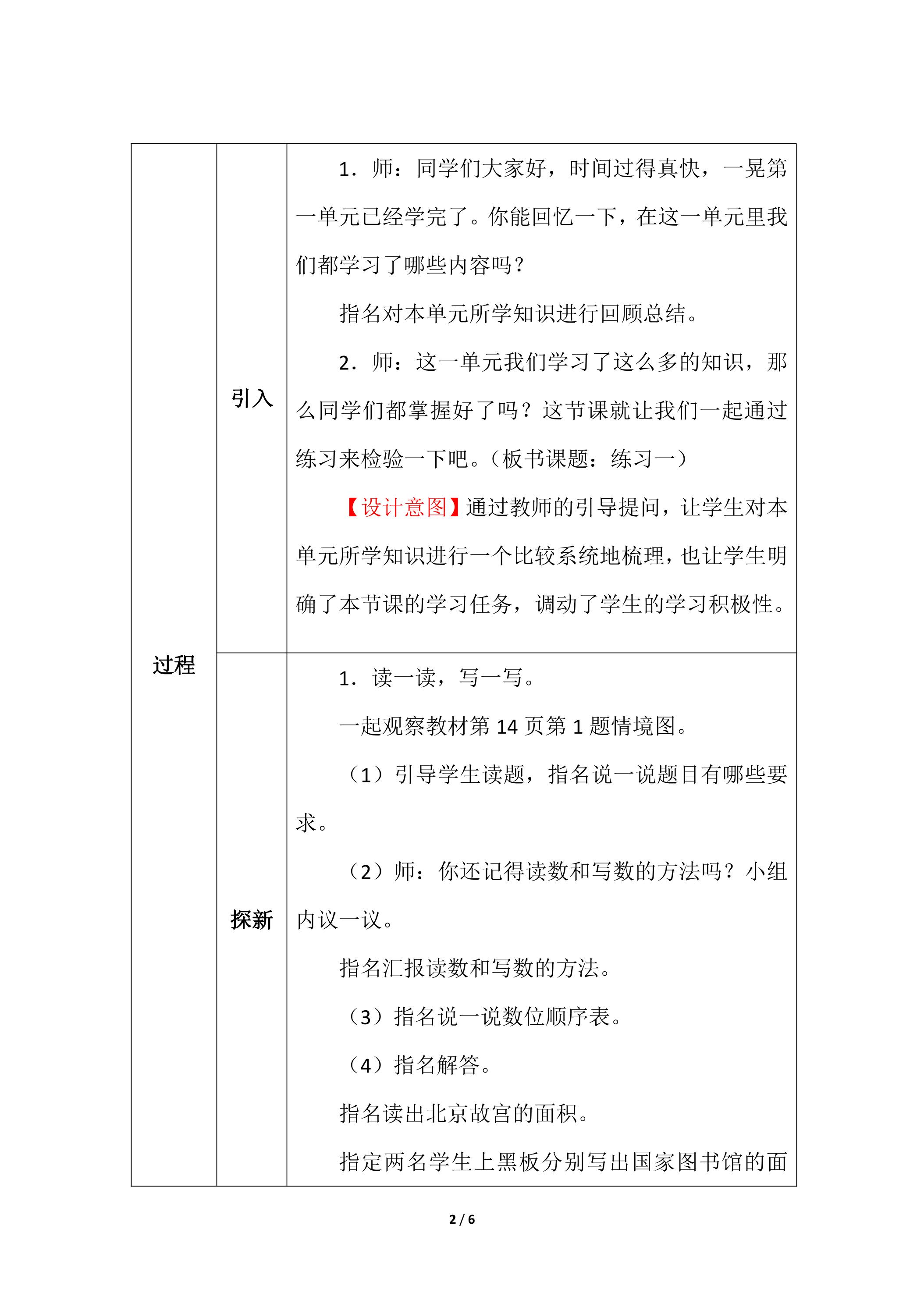 | 过程 | 引入 | 1．师：同学们大家好，时间过得真快，一晃第一单元已经学完了。你能回忆一下，在这一单元里我们都学习了哪些内容吗？<br>指名对本单元所学知识进行回顾总结。<br>2．师：这一单元我们学习了这么多的知识，那么同学们都掌握好了吗？这节课就让我们一起通过练习来检验一下吧。（板书课题：练习一）<br>【设计意图】通过教师的引导提问，让学生对本单元所学知识进行一个比较系统地梳理，也让学生明确了本节课的学习任务，调动了学生的学习积极性。 |
|---|---|---|
|  | 探新 | 1．读一读，写一写。<br>一起观察教材第14页第1题情境图。<br>（1）引导学生读题，指名说一说题目有哪些要求。<br>（2）师：你还记得读数和写数的方法吗？小组内议一议。<br>指名汇报读数和写数的方法。<br>（3）指名说一说数位顺序表。<br>（4）指名解答。<br>指名读出北京故宫的面积。<br>指定两名学生上黑板分别写出国家图书馆的面 |

2 / 6